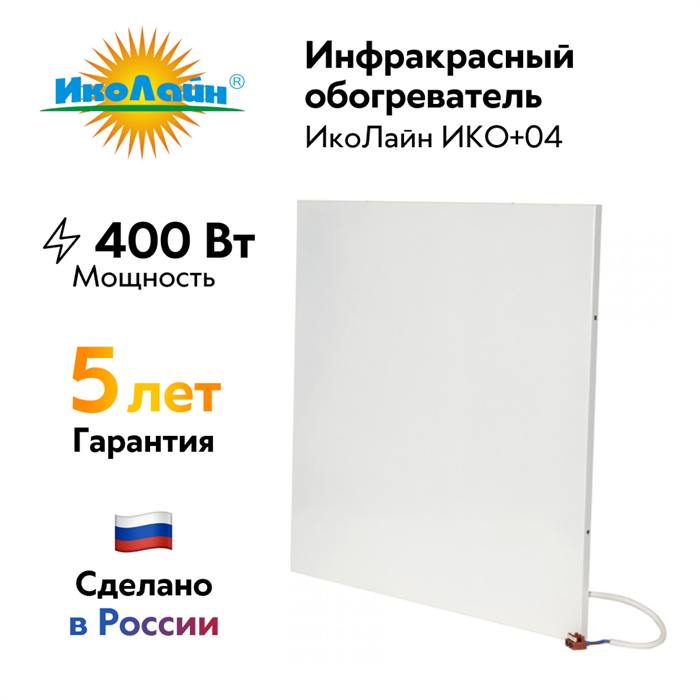 ИкоЛайн®

Инфракрасный обогреватель
ИкоЛайн ИКО+04

400 Вт
Мощность

5 лет
Гарантия

Сделано
в России